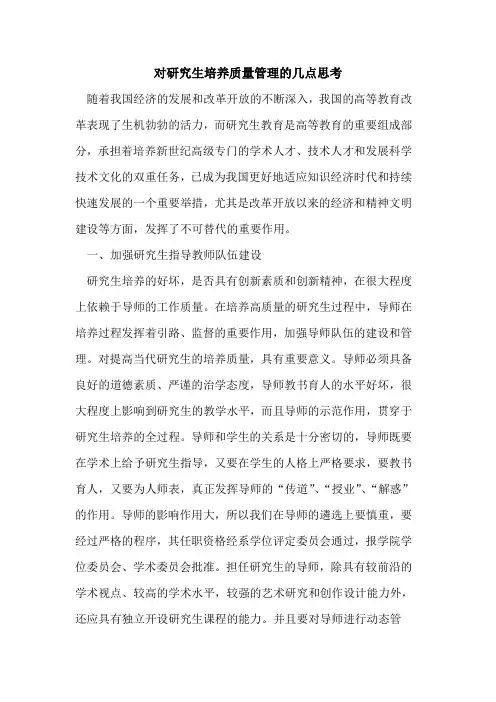 对研究生培养质量管理的几点思考

随着我国经济的发展和改革开放的不断深入，我国的高等教育改革表现了生机勃勃的活力，而研究生教育是高等教育的重要组成部分，承担着培养新世纪高级专门的学术人才、技术人才和发展科学技术文化的双重任务，已成为我国更好地适应知识经济时代和持续快速发展的一个重要举措，尤其是改革开放以来的经济和精神文明建设等方面，发挥了不可替代的重要作用。

一、加强研究生指导教师队伍建设

研究生培养的好坏，是否具有创新素质和创新精神，在很大程度上依赖于导师的工作质量。在培养高质量的研究生过程中，导师在培养过程发挥着引路、监督的重要作用，加强导师队伍的建设和管理。对提高当代研究生的培养质量，具有重要意义。导师必须具备良好的道德素质、严谨的治学态度，导师教书育人的水平好坏，很大程度上影响到研究生的教学水平，而且导师的示范作用，贯穿于研究生培养的全过程。导师和学生的关系是十分密切的，导师既要在学术上给予研究生指导，又要在学生的人格上严格要求，要教书育人，又要为人师表，真正发挥导师的“传道”、“授业”、“解惑”的作用。导师的影响作用大，所以我们在导师的遴选上要慎重，要经过严格的程序，其任职资格经系学位评定委员会通过，报学院学位委员会、学术委员会批准。担任研究生的导师，除具有较前沿的学术视点、较高的学术水平，较强的艺术研究和创作设计能力外，还应具有独立开设研究生课程的能力。并且要对导师进行动态管